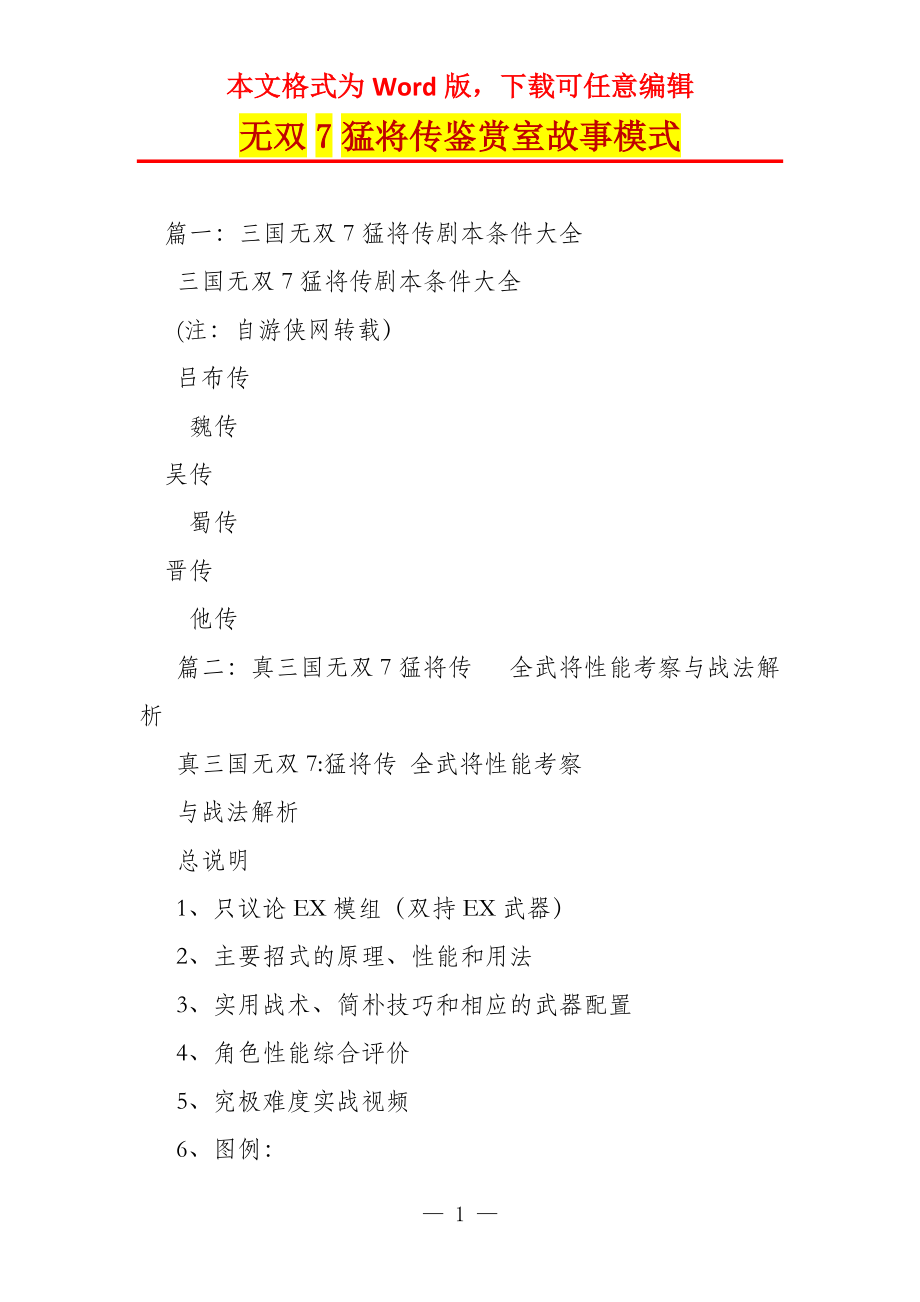 本文格式为 Word 版，下载可任意编辑

无双 7 猛将传鉴赏室故事模式

篇一：三国无双 7 猛将传剧本条件大全

三国无双 7 猛将传剧本条件大全

(注：自游侠网转载)

吕布传

魏传

吴传

蜀传

晋传

他传

篇二：真三国无双 7 猛将传　全武将性能考察与战法解析

真三国无双 7:猛将传 全武将性能考察

与战法解析

总说明

1、只议论 EX 模组（双持 EX 武器）

2、主要招式的原理、性能和用法

3、实用战术、简朴技巧和相应的武器配置

4、角色性能综合评价

5、究极难度实战视频

6、图例：

— 1 —